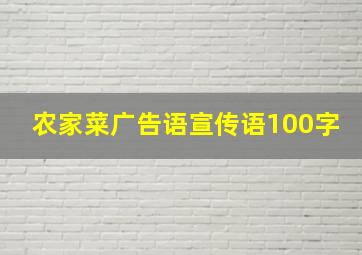 农家菜广告语宣传语100字